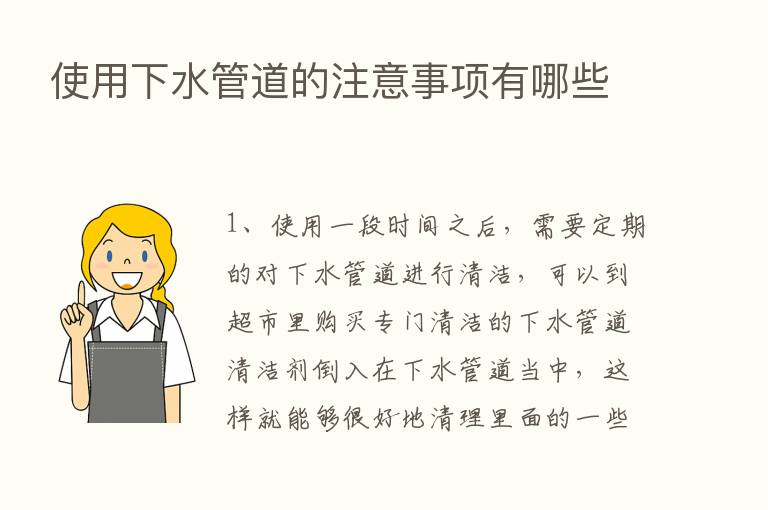 使用下水管道的注意事项有哪些

1、使用一段时间之后，需要定期的对下水管道进行清洁，可以到超市里购买专门清洁的下水管道清洁剂倒入在下水管道当中，这样就能够很好地清理里面的一些